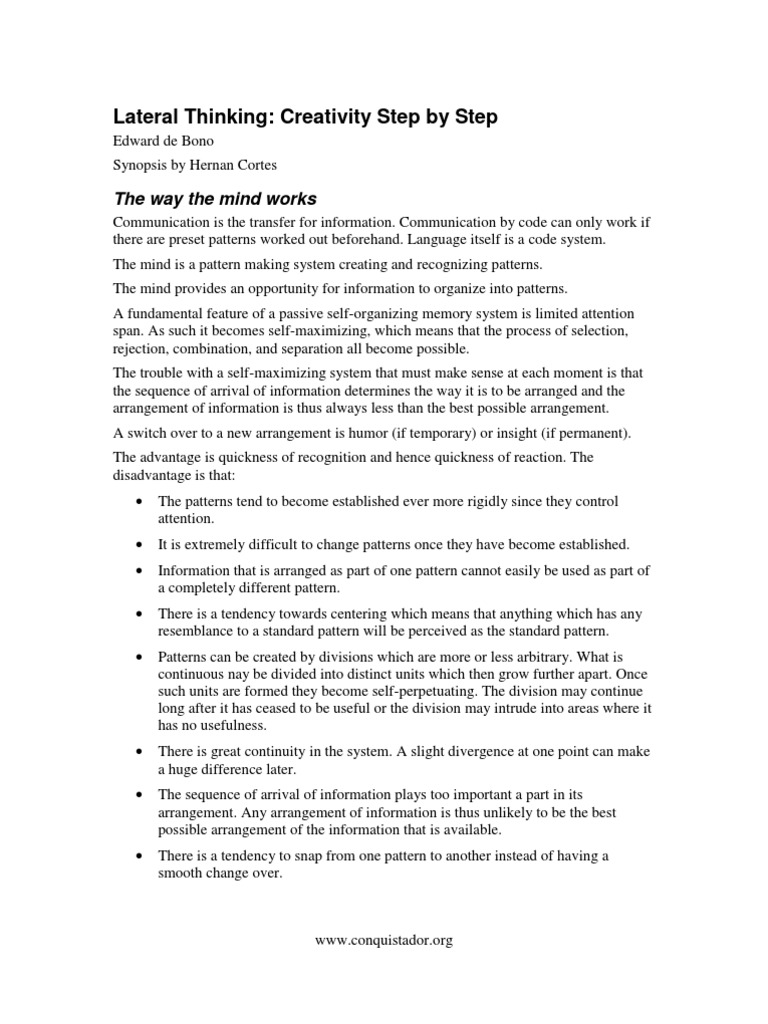 Lateral Thinking: Creativity Step by Step

Edward de Bono

Synopsis by Hernan Cortes

The way the mind works

Communication is the transfer for information. Communication by code can only work if there are preset patterns worked out beforehand. Language itself is a code system.

The mind is a pattern making system creating and recognizing patterns.

The mind provides an opportunity for information to organize into patterns.

A fundamental feature of a passive self-organizing memory system is limited attention span. As such it becomes self-maximizing, which means that the process of selection, rejection, combination, and separation all become possible.

The trouble with a self-maximizing system that must make sense at each moment is that the sequence of arrival of information determines the way it is to be arranged and the arrangement of information is thus always less than the best possible arrangement.

A switch over to a new arrangement is humor (if temporary) or insight (if permanent).

The advantage is quickness of recognition and hence quickness of reaction. The disadvantage is that:

• The patterns tend to become established ever more rigidly since they control attention.

• It is extremely difficult to change patterns once they have become established.

• Information that is arranged as part of one pattern cannot easily be used as part of a completely different pattern.

• There is a tendency towards centering which means that anything which has any resemblance to a standard pattern will be perceived as the standard pattern.

• Patterns can be created by divisions which are more or less arbitrary. What is continuous nay be divided into distinct units which then grow further apart. Once such units are formed they become self-perpetuating. The division may continue long after it has ceased to be useful or the division may intrude into areas where it has no usefulness.

• There is great continuity in the system. A slight divergence at one point can make a huge difference later.

• The sequence of arrival of information plays too important a part in its arrangement. Any arrangement of information is thus unlikely to be the best possible arrangement of the information that is available.

• There is a tendency to snap from one pattern to another instead of having a smooth change over.

www.conquistador.org